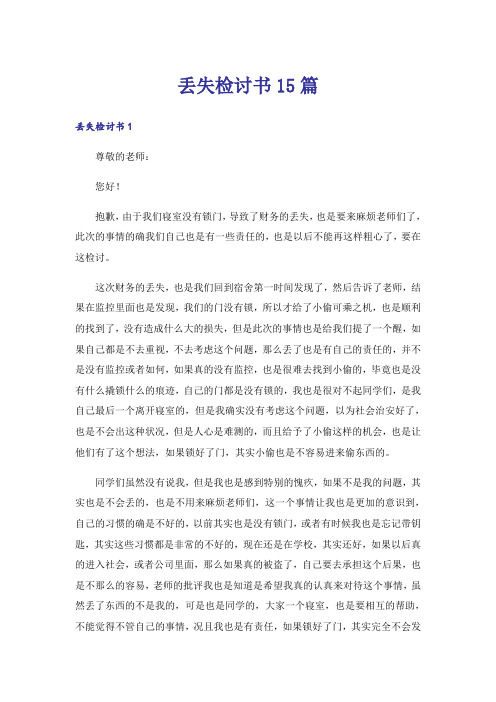 丢失检讨书15篇

丢失检讨书1

尊敬的老师：

您好！

抱歉，由于我们寝室没有锁门，导致了财务的丢失，也是要来麻烦老师们了，此次的事情的确我们自己也是有一些责任的，也是以后不能再这样粗心了，要在这检讨。

这次财务的丢失，也是我们回到宿舍第一时间发现了，然后告诉了老师，结果在监控里面也是发现，我们的门没有锁，所以才给了小偷可乘之机，也是顺利的找到了，没有造成什么大的损失，但是此次的事情也是给我们提了一个醒，如果自己都是不去重视，不去考虑这个问题，那么丢了也是有自己的责任的，并不是没有监控或者如何，如果真的没有监控，也是很难去找到小偷的，毕竟也是没有什么撬锁什么的痕迹，自己的门都是没有锁的，我也是很对不起同学们，是我自己最后一个离开寝室的，但是我确实没有考虑这个问题，以为社会治安好了，也是不会出这种状况，但是人心是难测的，而且给予了小偷这样的机会，也是让他们有了这个想法，如果锁好了门，其实小偷也是不容易进来偷东西的。

同学们虽然没有说我，但是我也是感到特别的愧疚，如果不是我的问题，其实也是不会丢的，也是不用来麻烦老师们，这一个事情让我也是更加的意识到，自己的习惯的确是不好的，以前其实也是没有锁门，或者有时候我也是忘记带钥匙，其实这些习惯都是非常的不好的，现在还是在学校，其实还好，如果以后真的进入社会，或者公司里面，那么如果真的被盗了，自己要去承担这个后果，也是不那么的容易，老师的批评我也是知道是希望我真的认真来对待这个事情，虽然丢了东西的不是我的，可是也是同学的，大家一个寝室，也是要相互的帮助，不能觉得不管自己的事情，况且我也是有责任，如果锁好了门，其实完全不会发